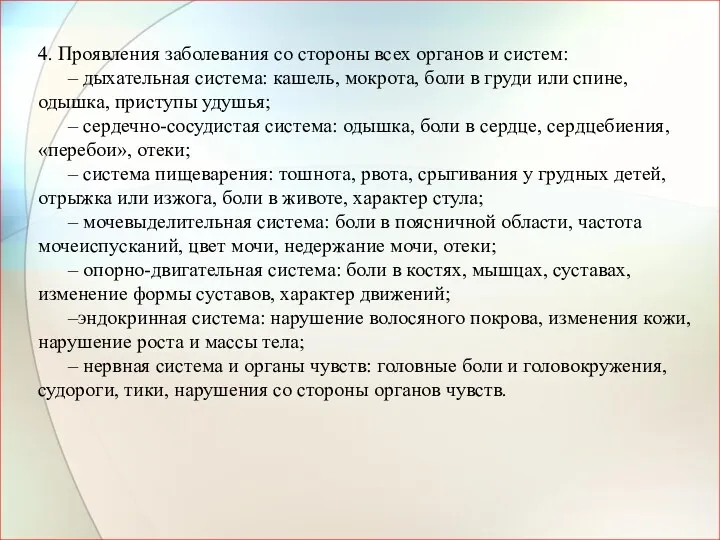 4. Проявления заболевания со стороны всех органов и систем:

– дыхательная система: кашель, мокрота, боли в груди или спине, одышка, приступы удушья;

– сердечно-сосудистая система: одышка, боли в сердце, сердцебиения, «перебои», отеки;

– система пищеварения: тошнота, рвота, срыгивания у грудных детей, отрыжка или изжога, боли в животе, характер стула;

– мочевыделительная система: боли в поясничной области, частота мочеиспусканий, цвет мочи, недержание мочи, отеки;

– опорно-двигательная система: боли в костях, мышцах, суставах, изменение формы суставов, характер движений;

–эндокринная система: нарушение волосяного покрова, изменения кожи, нарушение роста и массы тела;

– нервная система и органы чувств: головные боли и головокружения, судороги, тики, нарушения со стороны органов чувств.